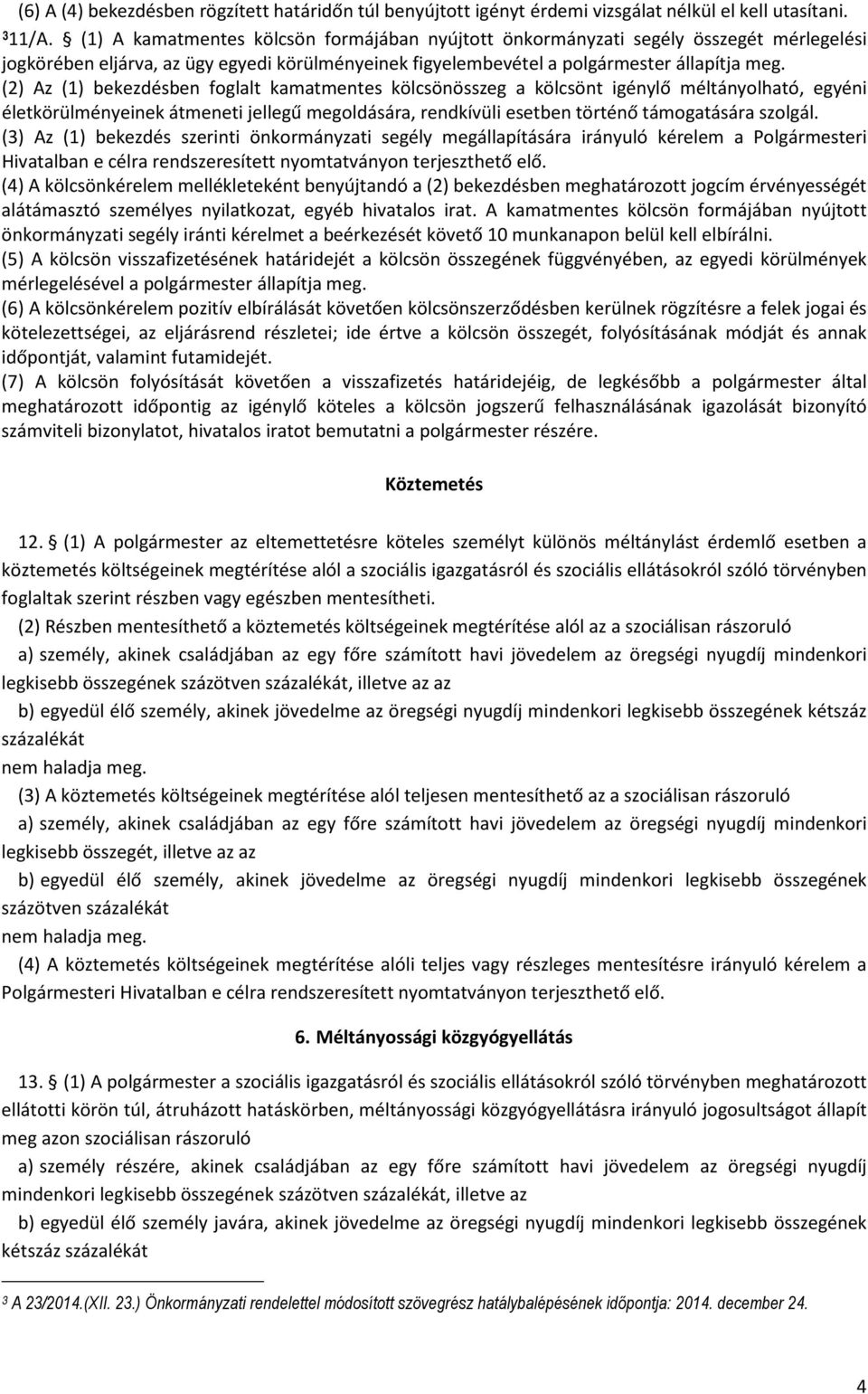 (6) A (4) bekezdésben rögzített határidőn túl benyújtott igényt érdemi vizsgálat nélkül el kell utasítani.

³11/A. § (1) A kamatmentes kölcsön formájában nyújtott önkormányzati segély összegét mérlegelési jogkörében eljárva, az ügy egyedi körülményeinek figyelembevétel a polgármester állapítja meg.

(2) Az (1) bekezdésben foglalt kamatmentes kölcsönösszeg a kölcsönt igénylő méltányolható, egyéni életkörülményeinek átmeneti jellegű megoldására, rendkívüli esetben történő támogatására szolgál.

(3) Az (1) bekezdés szerinti önkormányzati segély megállapítására irányuló kérelem a Polgármesteri Hivatalban e célra rendszeresített nyomtatványon terjeszthető elő.

(4) A kölcsönkérelem mellékleteként benyújtandó a (2) bekezdésben meghatározott jogcím érvényességét alátámasztó személyes nyilatkozat, egyéb hivatalos irat. A kamatmentes kölcsön formájában nyújtott önkormányzati segély iránti kérelmet a beérkezését követő 10 munkanapon belül kell elbírálni.

(5) A kölcsön visszafizetésének határidejét a kölcsön összegének függvényében, az egyedi körülmények mérlegelésével a polgármester állapítja meg.

(6) A kölcsönkérelem pozitív elbírálását követően kölcsönszerződésben kerülnek rögzítésre a felek jogai és kötelezettségei, az eljárásrend részletei; ide értve a kölcsön összegét, folyósításának módját és annak időpontját, valamint futamidejét.

(7) A kölcsön folyósítását követően a visszafizetés határidejéig, de legkésőbb a polgármester által meghatározott időpontig az igénylő köteles a kölcsön jogszerű felhasználásának igazolását bizonyító számviteli bizonylatot, hivatalos iratot bemutatni a polgármester részére.

Köztemetés

12. § (1) A polgármester az eltemettetésre köteles személyt különös méltánylást érdemlő esetben a köztemetés költségeinek megtérítése alól a szociális igazgatásról és szociális ellátásokról szóló törvényben foglaltak szerint részben vagy egészben mentesítheti.

(2) Részben mentesíthető a köztemetés költségeinek megtérítése alól az a szociálisan rászoruló

a) személy, akinek családjában az egy főre számított havi jövedelem az öregségi nyugdíj mindenkori legkisebb összegének százötven százalékát, illetve az az

b) egyedül élő személy, akinek jövedelme az öregségi nyugdíj mindenkori legkisebb összegének kétszáz százalékát

nem haladja meg.

(3) A köztemetés költségeinek megtérítése alól teljesen mentesíthető az a szociálisan rászoruló

a) személy, akinek családjában az egy főre számított havi jövedelem az öregségi nyugdíj mindenkori legkisebb összegét, illetve az az

b) egyedül élő személy, akinek jövedelme az öregségi nyugdíj mindenkori legkisebb összegének százötven százalékát

nem haladja meg.

(4) A köztemetés költségeinek megtérítése alóli teljes vagy részleges mentesítésre irányuló kérelem a Polgármesteri Hivatalban e célra rendszeresített nyomtatványon terjeszthető elő.

6. Méltányossági közgyógyellátás

13. § (1) A polgármester a szociális igazgatásról és szociális ellátásokról szóló törvényben meghatározott ellátotti körön túl, átruházott hatáskörben, méltányossági közgyógyellátásra irányuló jogosultságot állapít meg azon szociálisan rászoruló

a) személy részére, akinek családjában az egy főre számított havi jövedelem az öregségi nyugdíj mindenkori legkisebb összegének százötven százalékát, illetve az

b) egyedül élő személy javára, akinek jövedelme az öregségi nyugdíj mindenkori legkisebb összegének kétszáz százalékát

³ A 23/2014.(XII. 23.) Önkormányzati rendelettel módosított szövegrész hatálybalépésének időpontja: 2014. december 24.

4